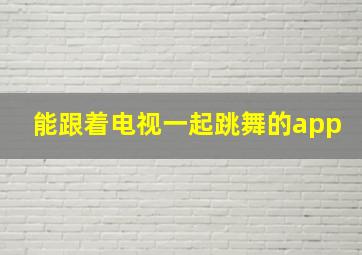 能跟着电视一起跳舞的app